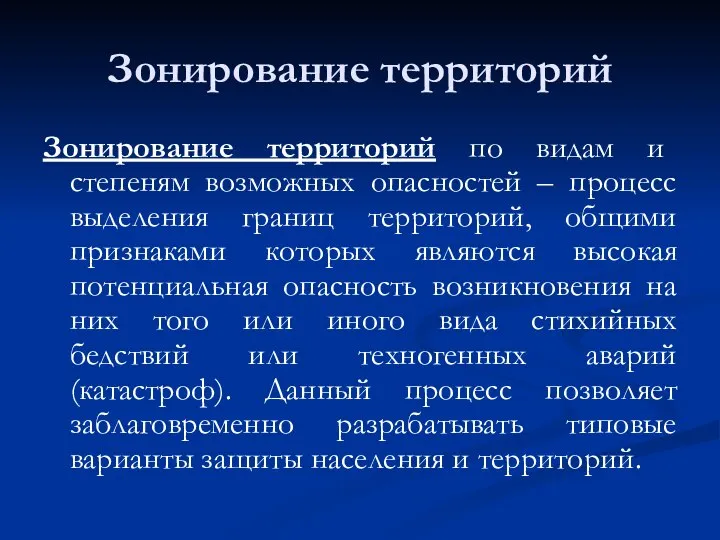 Зонирование территорий

Зонирование территорий по видам и степеням возможных опасностей – процесс выделения границ территорий, общими признаками которых являются высокая потенциальная опасность возникновения на них того или иного вида стихийных бедствий или техногенных аварий (катастроф). Данный процесс позволяет заблаговременно разрабатывать типовые варианты защиты населения и территорий.